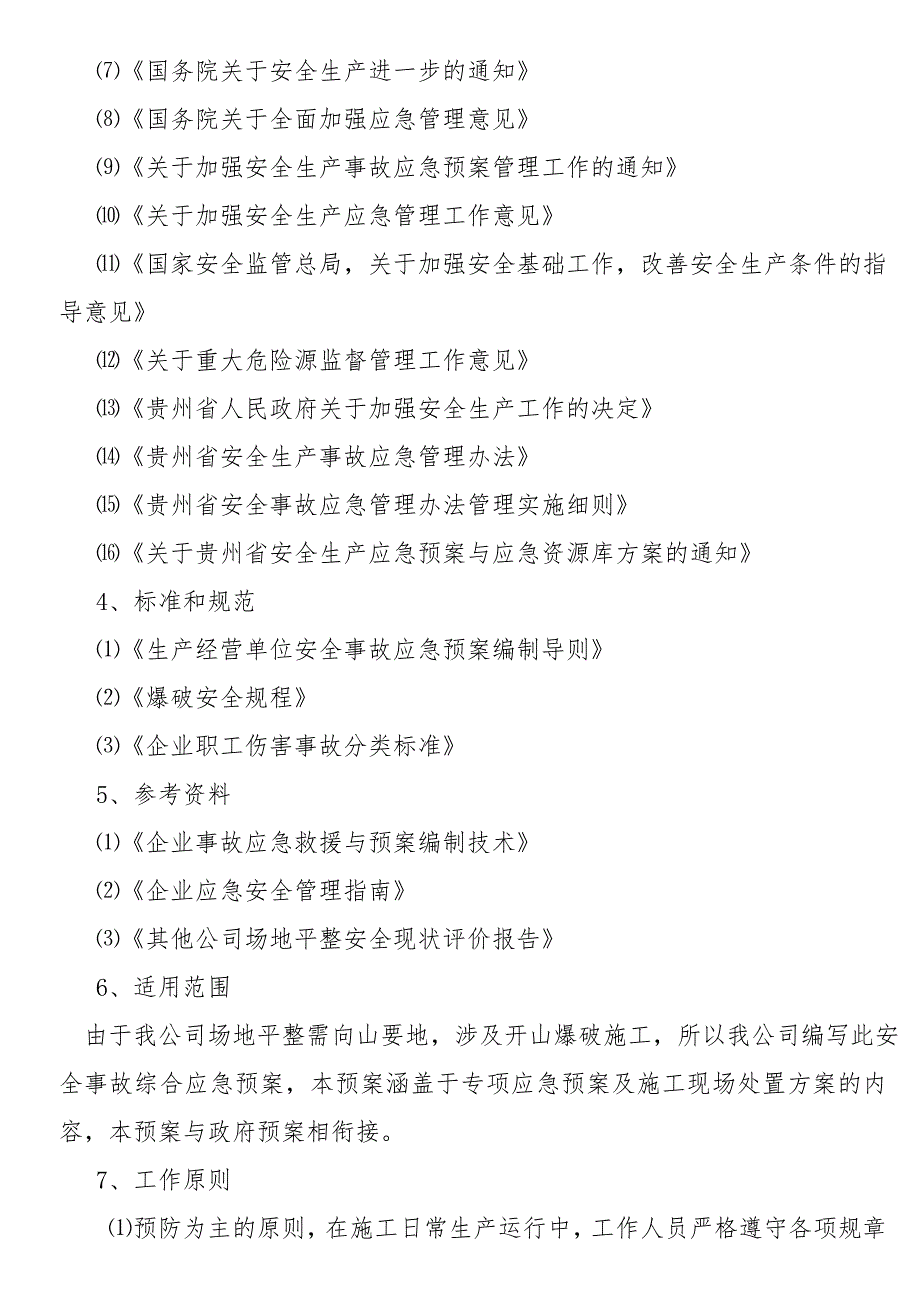 (7)《国务院关于安全生产进一步的通知》

(8)《国务院关于全面加强应急管理意见》

(9)《关于加强安全生产事故应急预案管理工作的通知》

(10)《关于加强安全生产应急管理工作意见》

(11)《国家安全监管总局，关于加强安全基础工作，改善安全生产条件的指导意见》

(12)《关于重大危险源监督管理工作意见》

(13)《贵州省人民政府关于加强安全生产工作的决定》

(14)《贵州省安全生产事故应急管理办法》

(15)《贵州省安全事故应急管理办法管理实施细则》

(16)《关于贵州省安全生产应急预案与应急资源库方案的通知》

4、标准和规范

(1)《生产经营单位安全事故应急预案编制导则》

(2)《爆破安全规程》

(3)《企业职工伤害事故分类标准》

5、参考资料

(1)《企业事故应急救援与预案编制技术》

(2)《企业应急安全管理指南》

(3)《其他公司场地平整安全现状评价报告》

6、适用范围

由于我公司场地平整需向山要地，涉及开山爆破施工，所以我公司编写此安全事故综合应急预案，本预案涵盖于专项应急预案及施工现场处置方案的内容，本预案与政府预案相衔接。

7、工作原则

(1)预防为主的原则，在施工日常生产运行中，工作人员严格遵守各项规章